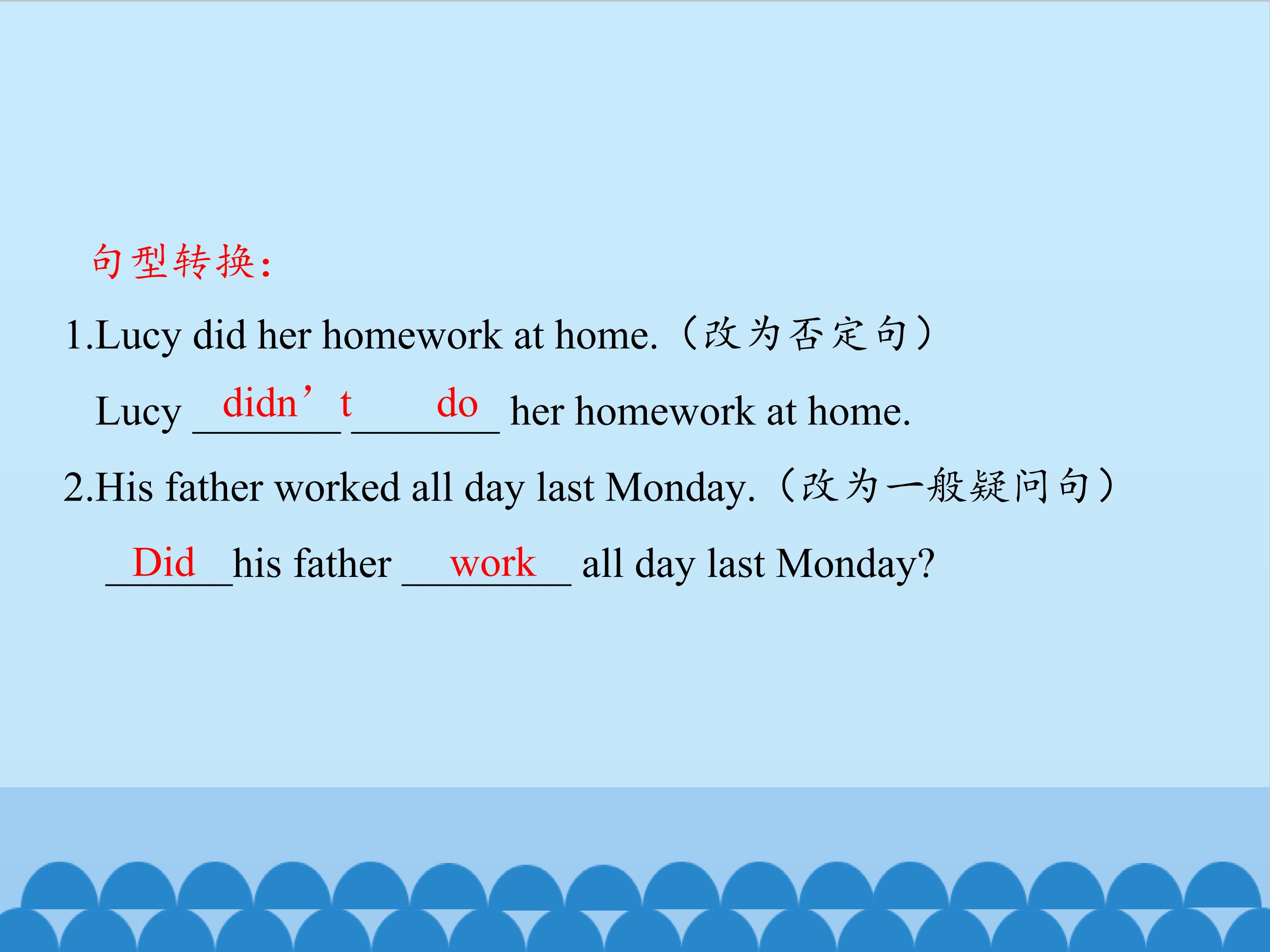 句型转换:

1.Lucy did her homework at home.(改为否定句)

Lucy didn't do her homework at home.

2.His father worked all day last Monday.(改为一般疑问句)

Did his father work all day last Monday?